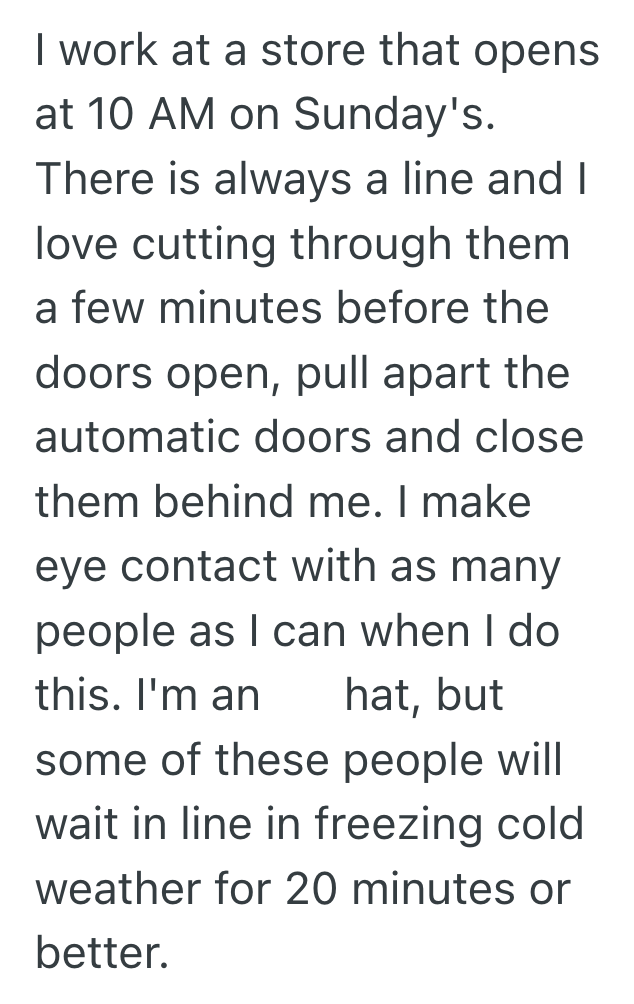 I work at a store that opens at 10 AM on Sunday's. There is always a line and I love cutting through them a few minutes before the doors open, pull apart the automatic doors and close them behind me. I make eye contact with as many people as I can when I do this. I'm an hat, but some of these people will wait in line in freezing cold weather for 20 minutes or better.